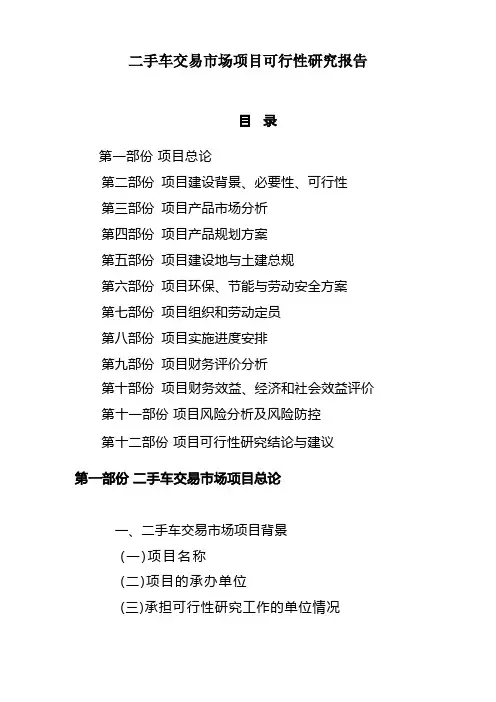 二手车交易市场项目可行性研究报告

目 录

第一部份 项目总论

第二部份 项目建设背景、必要性、可行性

第三部份 项目产品市场分析

第四部份 项目产品规划方案

第五部份 项目建设地与土建总规

第六部份 项目环保、节能与劳动安全方案

第七部份 项目组织和劳动定员

第八部份 项目实施进度安排

第九部份 项目财务评价分析

第十部份 项目财务效益、经济和社会效益评价

第十一部份 项目风险分析及风险防控

第十二部份 项目可行性研究结论与建议

第一部份 二手车交易市场项目总论

一、二手车交易市场项目背景

(一)项目名称

(二)项目的承办单位

(三)承担可行性研究工作的单位情况